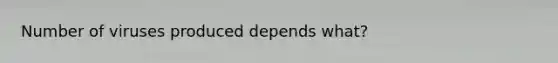 Number of viruses produced depends what?